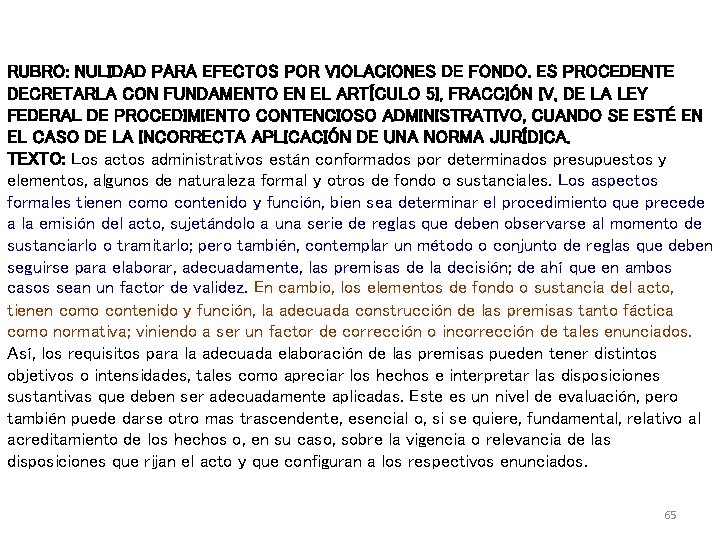 RUBRO: NULIDAD PARA EFECTOS POR VIOLACIONES DE FONDO. ES PROCEDENTE DECRETARLA CON FUNDAMENTO EN EL ARTÍCULO 51, FRACCIÓN IV, DE LA LEY FEDERAL DE PROCEDIMIENTO CONTENCIOSO ADMINISTRATIVO, CUANDO SE ESTÉ EN EL CASO DE LA INCORRECTA APLICACIÓN DE UNA NORMA JURÍDICA.
TEXTO: Los actos administrativos están conformados por determinados presupuestos y elementos, algunos de naturaleza formal y otros de fondo o sustanciales. Los aspectos formales tienen como contenido y función, bien sea determinar el procedimiento que precede a la emisión del acto, sujetándolo a una serie de reglas que deben observarse al momento de sustanciarlo o tramitarlo; pero también, contemplar un método o conjunto de reglas que deben seguirse para elaborar, adecuadamente, las premisas de la decisión; de ahí que en ambos casos sean un factor de validez. En cambio, los elementos de fondo o sustancia del acto, tienen como contenido y función, la adecuada construcción de las premisas tanto fáctica como normativa; viniendo a ser un factor de corrección o incorrección de tales enunciados. Así, los requisitos para la adecuada elaboración de las premisas pueden tener distintos objetivos o intensidades, tales como apreciar los hechos e interpretar las disposiciones sustantivas que deben ser adecuadamente aplicadas. Este es un nivel de evaluación, pero también puede darse otro mas trascendente, esencial o, si se quiere, fundamental, relativo al acreditamiento de los hechos o, en su caso, sobre la vigencia o relevancia de las disposiciones que rijan el acto y que configuran a los respectivos enunciados.

65